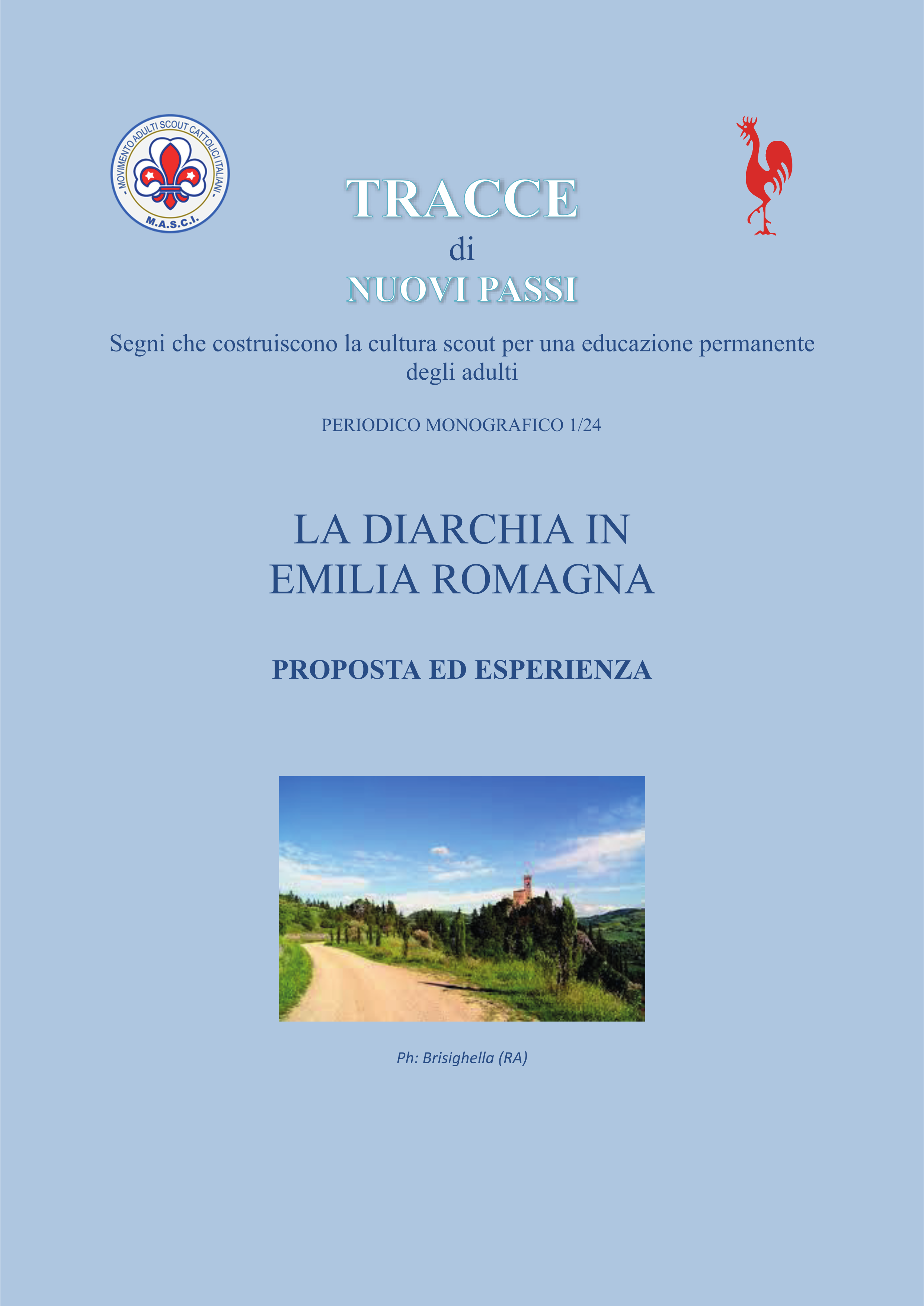 - MOVIMENTO ADULTI SCOUT CATTOLICI ITALIANI -
M.A.S.C.I.

TRACCE
di
NUOVI PASSI

Segni che costruiscono la cultura scout per una educazione permanente degli adulti

PERIODICO MONOGRAFICO 1/24

LA DIARCHIA IN
EMILIA ROMAGNA

PROPOSTA ED ESPERIENZA

Ph: Brisighella (RA)